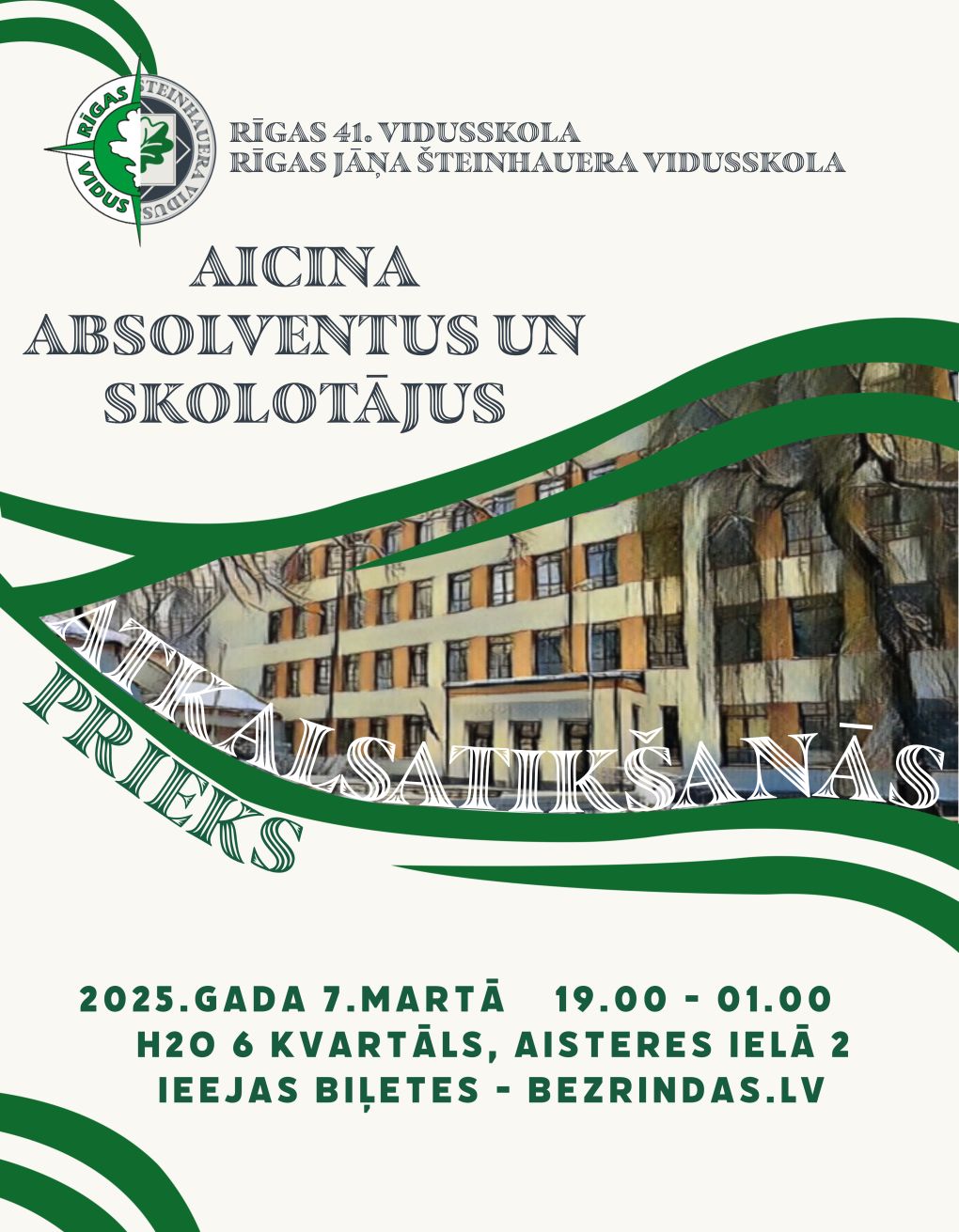 RĪGAS ŠTEINHAUERA VIDUSSKOLA

RĪGAS 41. VIDUSSKOLA
RĪGAS JĀŅA ŠTEINHAUERA VIDUSSKOLA

AICINA
ABSOLVENTUS UN
SKOLOTĀJUS

ATKALSATIKŠANĀS
PRIEKS

2025.GADA 7.MARTĀ 19.00 - 01.00
H2O 6 KVARTĀLS, AISTERES IELĀ 2
IEEJAS BIĻETES - BEZRINDAS.LV